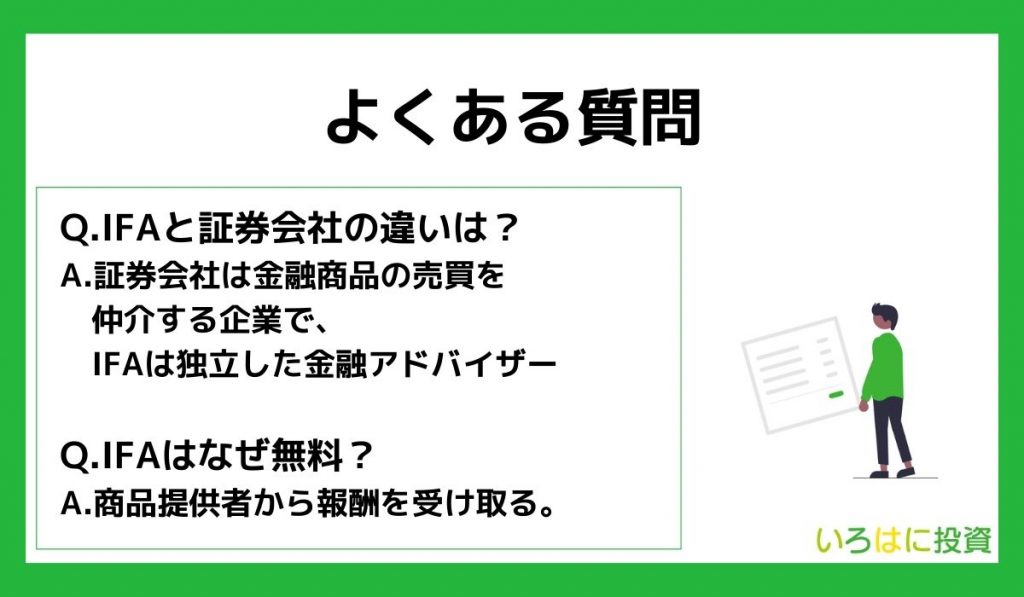 よくある質問

Q.IFAと証券会社の違いは？
A.証券会社は金融商品の売買を仲介する企業で、IFAは独立した金融アドバイザー

Q.IFAはなぜ無料？
A.商品提供者から報酬を受け取る。

いろはに投資